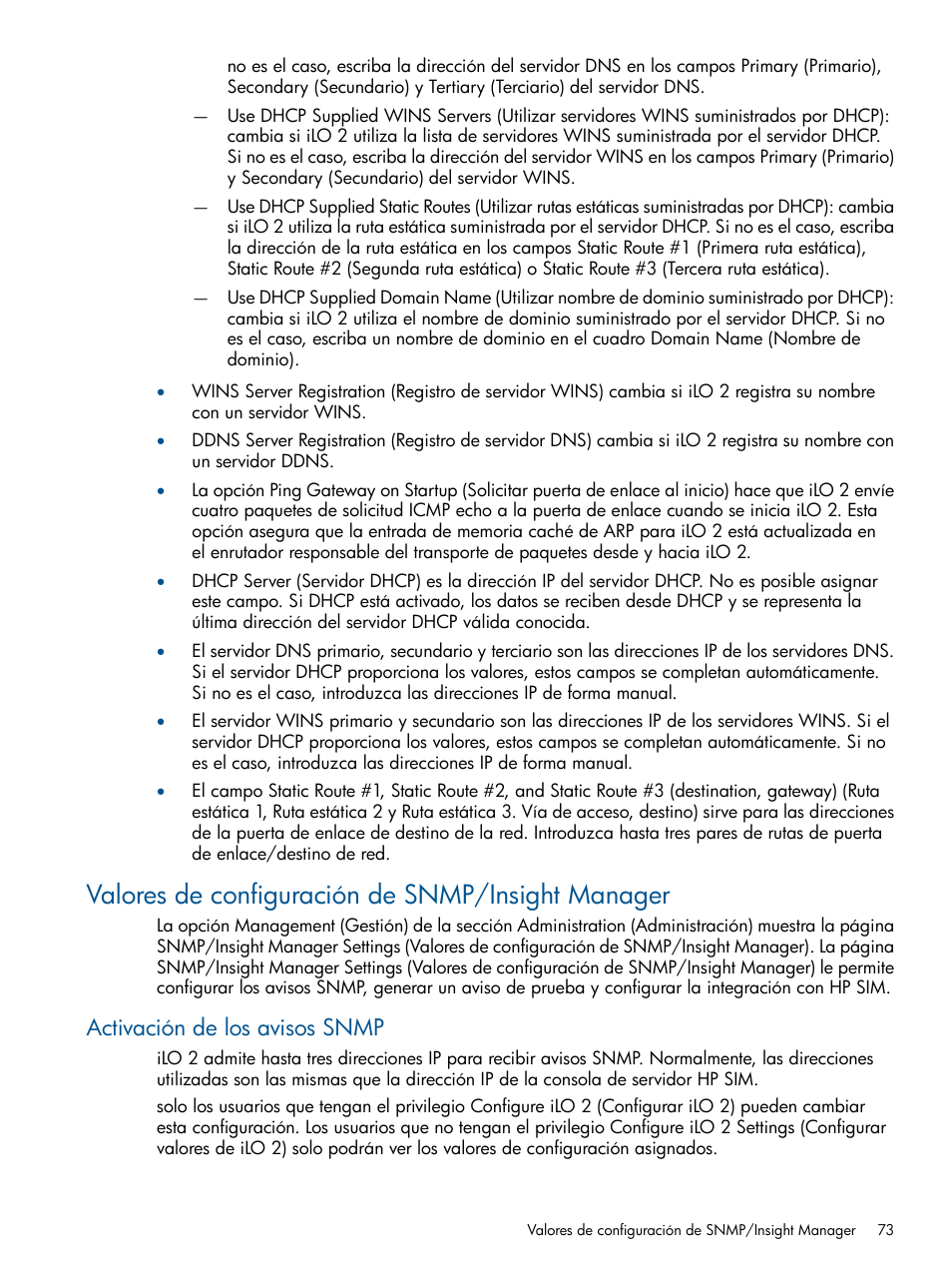 no es el caso, escriba la dirección del servidor DNS en los campos Primary (Primario), Secondary (Secundario) y Tertiary (Terciario) del servidor DNS.

— Use DHCP Supplied WINS Servers (Utilizar servidores WINS suministrados por DHCP): cambia si iLO 2 utiliza la lista de servidores WINS suministrada por el servidor DHCP. Si no es el caso, escriba la dirección del servidor WINS en los campos Primary (Primario) y Secondary (Secundario) del servidor WINS.

— Use DHCP Supplied Static Routes (Utilizar rutas estáticas suministradas por DHCP): cambia si iLO 2 utiliza la ruta estática suministrada por el servidor DHCP. Si no es el caso, escriba la dirección de la ruta estática en los campos Static Route #1 (Primera ruta estática), Static Route #2 (Segunda ruta estática) o Static Route #3 (Tercera ruta estática).

— Use DHCP Supplied Domain Name (Utilizar nombre de dominio suministrado por DHCP): cambia si iLO 2 utiliza el nombre de dominio suministrado por el servidor DHCP. Si no es el caso, escriba un nombre de dominio en el cuadro Domain Name (Nombre de dominio).

• WINS Server Registration (Registro de servidor WINS) cambia si iLO 2 registra su nombre con un servidor WINS.

• DDNS Server Registration (Registro de servidor DNS) cambia si iLO 2 registra su nombre con un servidor DDNS.

• La opción Ping Gateway on Startup (Solicitar puerta de enlace al inicio) hace que iLO 2 envíe cuatro paquetes de solicitud ICMP echo a la puerta de enlace cuando se inicia iLO 2. Esta opción asegura que la entrada de memoria caché de ARP para iLO 2 está actualizada en el enrutador responsable del transporte de paquetes desde y hacia iLO 2.

• DHCP Server (Servidor DHCP) es la dirección IP del servidor DHCP. No es posible asignar este campo. Si DHCP está activado, los datos se reciben desde DHCP y se representa la última dirección del servidor DHCP válida conocida.

• El servidor DNS primario, secundario y terciario son las direcciones IP de los servidores DNS. Si el servidor DHCP proporciona los valores, estos campos se completan automáticamente. Si no es el caso, introduzca las direcciones IP de forma manual.

• El servidor WINS primario y secundario son las direcciones IP de los servidores WINS. Si el servidor DHCP proporciona los valores, estos campos se completan automáticamente. Si no es el caso, introduzca las direcciones IP de forma manual.

• El campo Static Route #1, Static Route #2, and Static Route #3 (destination, gateway) (Ruta estática 1, Ruta estática 2 y Ruta estática 3. Vía de acceso, destino) sirve para las direcciones de la puerta de enlace de destino de la red. Introduzca hasta tres pares de rutas de puerta de enlace/destino de red.

Valores de configuración de SNMP/Insight Manager

La opción Management (Gestión) de la sección Administration (Administración) muestra la página SNMP/Insight Manager Settings (Valores de configuración de SNMP/Insight Manager). La página SNMP/Insight Manager Settings (Valores de configuración de SNMP/Insight Manager) le permite configurar los avisos SNMP, generar un aviso de prueba y configurar la integración con HP SIM.

Activación de los avisos SNMP

iLO 2 admite hasta tres direcciones IP para recibir avisos SNMP. Normalmente, las direcciones utilizadas son las mismas que la dirección IP de la consola de servidor HP SIM.

solo los usuarios que tengan el privilegio Configure iLO 2 (Configurar iLO 2) pueden cambiar esta configuración. Los usuarios que no tengan el privilegio Configure iLO 2 Settings (Configurar valores de iLO 2) solo podrán ver los valores de configuración asignados.

Valores de configuración de SNMP/Insight Manager 73